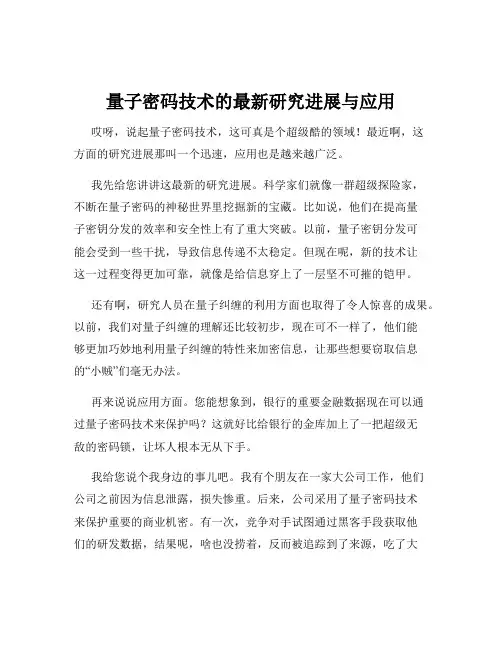 量子密码技术的最新研究进展与应用

哎呀，说起量子密码技术，这可真是个超级酷的领域！最近啊，这方面的研究进展那叫一个迅速，应用也是越来越广泛。

我先给您讲讲这最新的研究进展。科学家们就像一群超级探险家，不断在量子密码的神秘世界里挖掘新的宝藏。比如说，他们在提高量子密钥分发的效率和安全性上有了重大突破。以前，量子密钥分发可能会受到一些干扰，导致信息传递不太稳定。但现在呢，新的技术让这一过程变得更加可靠，就像是给信息穿上了一层坚不可摧的铠甲。

还有啊，研究人员在量子纠缠的利用方面也取得了令人惊喜的成果。以前，我们对量子纠缠的理解还比较初步，现在可不一样了，他们能够更加巧妙地利用量子纠缠的特性来加密信息，让那些想要窃取信息的“小贼”们毫无办法。

再来说说应用方面。您能想象到，银行的重要金融数据现在可以通过量子密码技术来保护吗？这就好比给银行的金库加上了一把超级无敌的密码锁，让坏人根本无从下手。

我给您说个我身边的事儿吧。我有个朋友在一家大公司工作，他们公司之前因为信息泄露，损失惨重。后来，公司采用了量子密码技术来保护重要的商业机密。有一次，竞争对手试图通过黑客手段获取他们的研发数据，结果呢，啥也没捞着，反而被追踪到了来源，吃了大